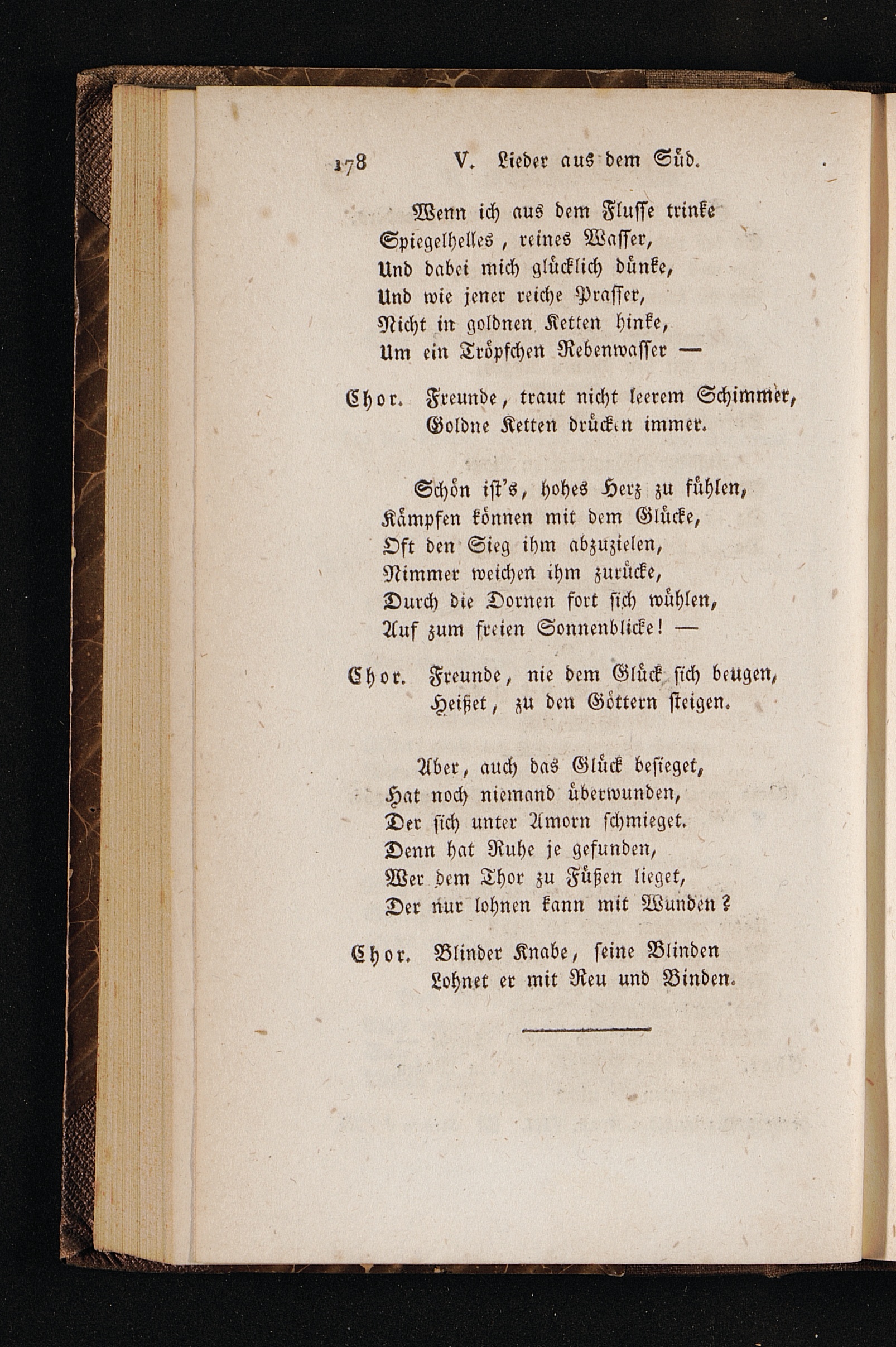 178 V. Lieder aus dem Süd.

Wenn ich aus dem Flusse trinke
Spiegelhelles, reines Wasser,
Und dabei mich glücklich dünke,
Und wie jener reiche Prasser,
Nicht in goldnen Ketten hinke,
Um ein Tröpfchen Rebenwasser —

Chor. Freunde, traut nicht leerem Schimmer,
Goldne Ketten drücken immer.

Schön ist's, hohes Herz zu fühlen,
Kämpfen können mit dem Glücke,
Oft den Sieg ihm abzuzielen,
Nimmer weichen ihm zurücke,
Durch die Dornen fort sich wühlen,
Auf zum freien Sonnenblicke! —

Chor. Freunde, nie dem Glück sich beugen,
Heißet, zu den Göttern steigen.

Aber, auch das Glück besieget,
Hat noch niemand überwunden,
Der sich unter Amorn schmieget.
Denn hat Ruhe je gefunden,
Wer dem Thor zu Füßen lieget,
Der nur lohnen kann mit Wunden?

Chor. Blinder Knabe, seine Blinden
Lohnet er mit Reu und Binden.